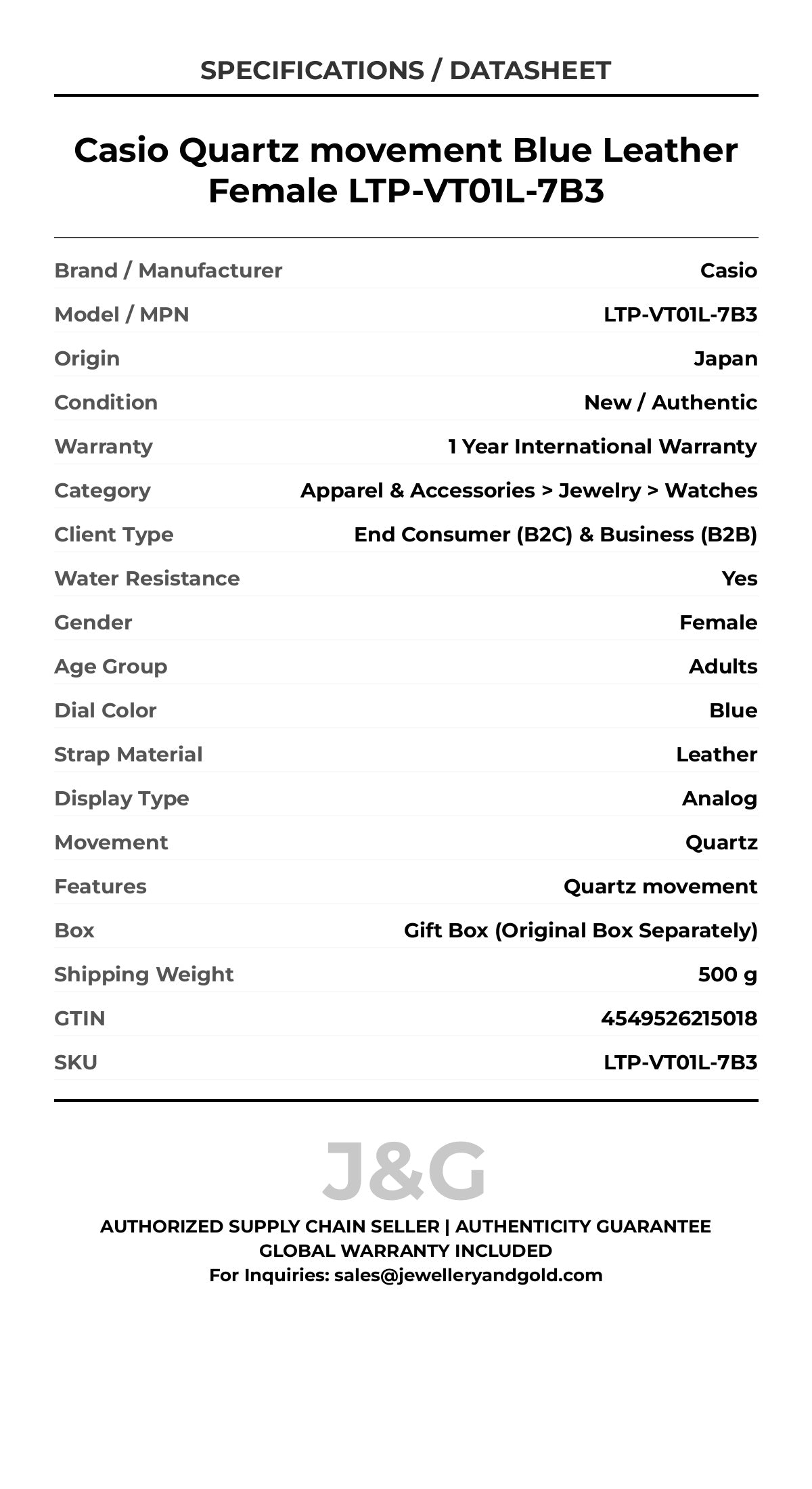 SPECIFICATIONS / DATASHEET

Casio Quartz movement Blue Leather Female LTP-VT01L-7B3

| Brand / Manufacturer | Casio |
|---|---|
| Model / MPN | LTP-VT01L-7B3 |
| Origin | Japan |
| Condition | New / Authentic |
| Warranty | 1 Year International Warranty |
| Category | Apparel & Accessories > Jewelry > Watches |
| Client Type | End Consumer (B2C) & Business (B2B) |
| Water Resistance | Yes |
| Gender | Female |
| Age Group | Adults |
| Dial Color | Blue |
| Strap Material | Leather |
| Display Type | Analog |
| Movement | Quartz |
| Features | Quartz movement |
| Box | Gift Box (Original Box Separately) |
| Shipping Weight | 500 g |
| GTIN | 4549526215018 |
| SKU | LTP-VT01L-7B3 |

J&G

AUTHORIZED SUPPLY CHAIN SELLER | AUTHENTICITY GUARANTEE
GLOBAL WARRANTY INCLUDED
For Inquiries: sales@jewelleryandgold.com